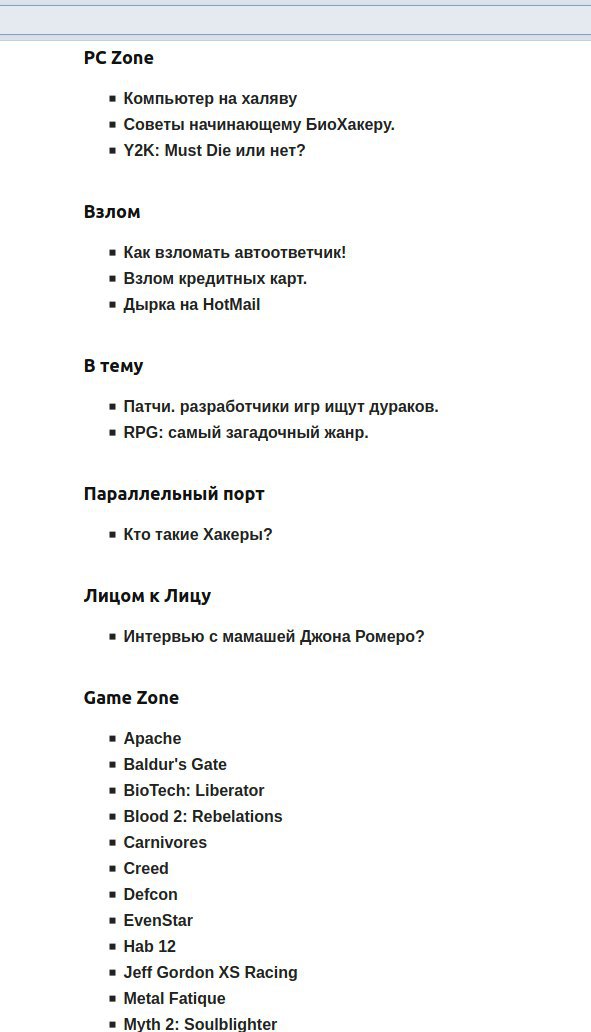 PC Zone

- Компьютер на халяву
- Советы начинающему БиоХакеру.
- Y2K: Must Die или нет?

Взлом

- Как взломать автоответчик!
- Взлом кредитных карт.
- Дырка на HotMail

В тему

- Патчи. разработчики игр ищут дураков.
- RPG: самый загадочный жанр.

Параллельный порт

- Кто такие Хакеры?

Лицом к Лицу

- Интервью с мамашей Джона Ромеро?

Game Zone

- Apache
- Baldur's Gate
- BioTech: Liberator
- Blood 2: Rebelations
- Carnivores
- Creed
- Defcon
- EvenStar
- Hab 12
- Jeff Gordon XS Racing
- Metal Fatique
- Myth 2: Soulblighter